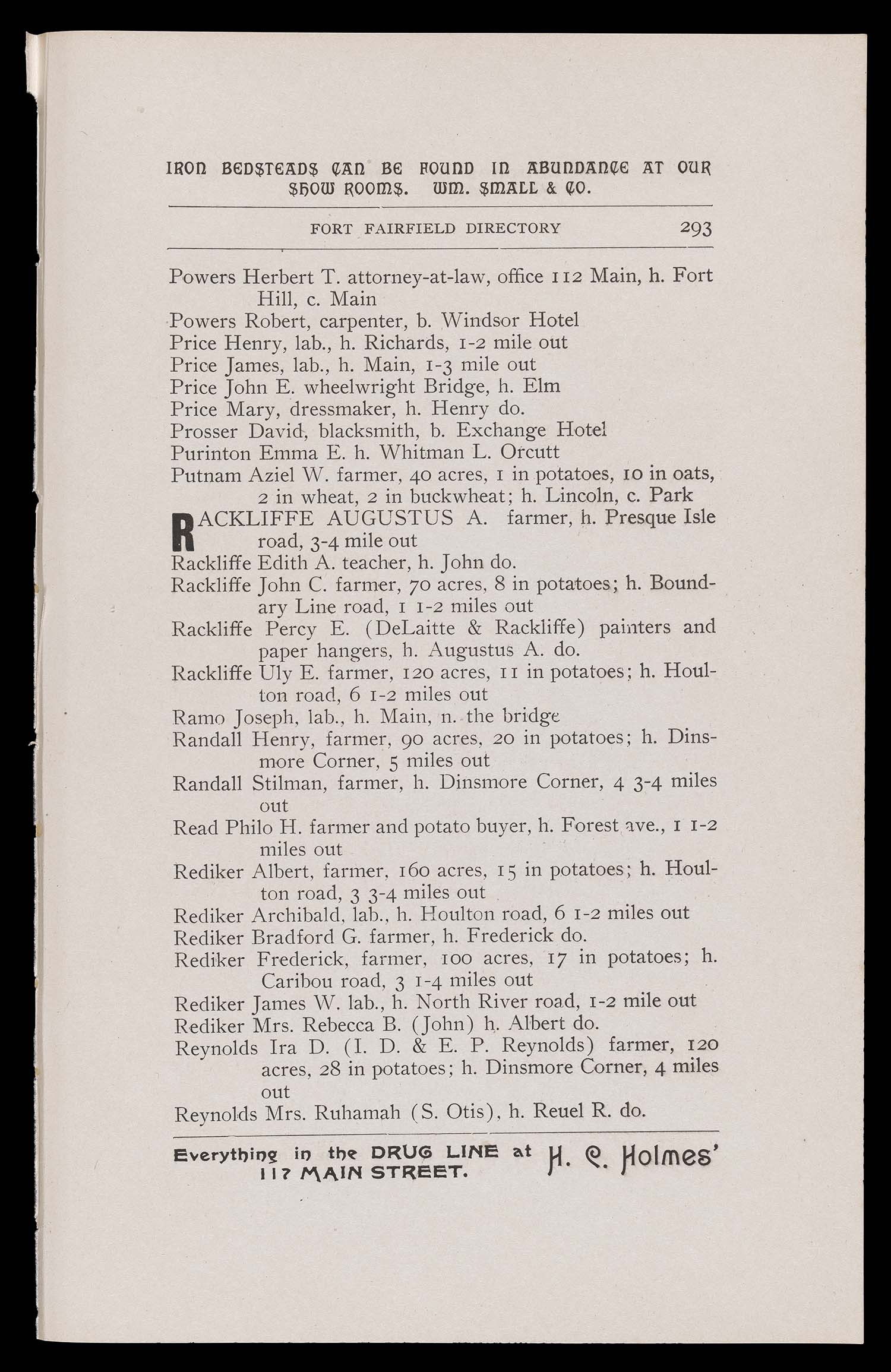 IRON BEDSTEADS CAN BE FOUND IN ABUNDANCE AT OUR SHOW ROOMS. WM. SMALL & CO.

FORT FAIRFIELD DIRECTORY 293

Powers Herbert T. attorney-at-law, office 112 Main, h. Fort Hill, c. Main
Powers Robert, carpenter, b. Windsor Hotel
Price Henry, lab., h. Richards, 1-2 mile out
Price James, lab., h. Main, 1-3 mile out
Price John E. wheelwright Bridge, h. Elm
Price Mary, dressmaker, h. Henry do.
Prosser David, blacksmith, b. Exchange Hotel
Purinton Emma E. h. Whitman L. Orcutt
Putnam Aziel W. farmer, 40 acres, 1 in potatoes, 10 in oats, 2 in wheat, 2 in buckwheat; h. Lincoln, c. Park
RACKLIFFE AUGUSTUS A. farmer, h. Presque Isle road, 3-4 mile out
Rackliffe Edith A. teacher, h. John do.
Rackliffe John C. farmer, 70 acres, 8 in potatoes; h. Boundary Line road, 1 1-2 miles out
Rackliffe Percy E. (DeLaitte & Rackliffe) painters and paper hangers, h. Augustus A. do.
Rackliffe Uly E. farmer, 120 acres, 11 in potatoes; h. Houlton road, 6 1-2 miles out
Ramo Joseph, lab., h. Main, n. the bridge
Randall Henry, farmer, 90 acres, 20 in potatoes; h. Dinsmore Corner, 5 miles out
Randall Stilman, farmer, h. Dinsmore Corner, 4 3-4 miles out
Read Philo H. farmer and potato buyer, h. Forest ave., 1 1-2 miles out
Rediker Albert, farmer, 160 acres, 15 in potatoes; h. Houlton road, 3 3-4 miles out
Rediker Archibald, lab., h. Houlton road, 6 1-2 miles out
Rediker Bradford G. farmer, h. Frederick do.
Rediker Frederick, farmer, 100 acres, 17 in potatoes; h. Caribou road, 3 1-4 miles out
Rediker James W. lab., h. North River road, 1-2 mile out
Rediker Mrs. Rebecca B. (John) h. Albert do.
Reynolds Ira D. (I. D. & E. P. Reynolds) farmer, 120 acres, 28 in potatoes; h. Dinsmore Corner, 4 miles out
Reynolds Mrs. Ruhamah (S. Otis), h. Reuel R. do.

Everything in the DRUG LINE at 117 MAIN STREET. H. C. Holmes'